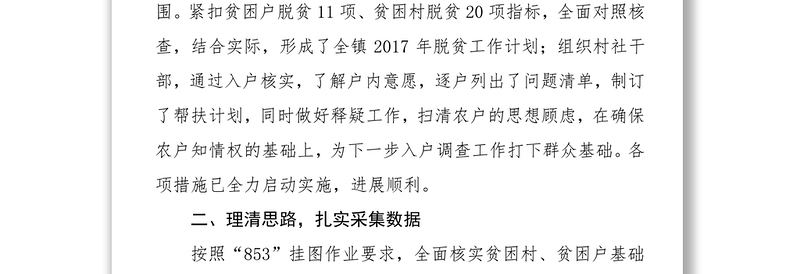 围。紧扣贫困户脱贫 11 项、贫困村脱贫 20 项指标，全面对照核查，结合实际，形成了全镇 2017 年脱贫工作计划；组织村社干部，通过入户核实，了解户内意愿，逐户列出了问题清单，制订了帮扶计划，同时做好释疑工作，扫清农户的思想顾虑，在确保农户知情权的基础上，为下一步入户调查工作打下群众基础。各项措施已全力启动实施，进展顺利。

二、理清思路，扎实采集数据

按照“853”挂图作业要求，全面核实贫困村、贫困户基础